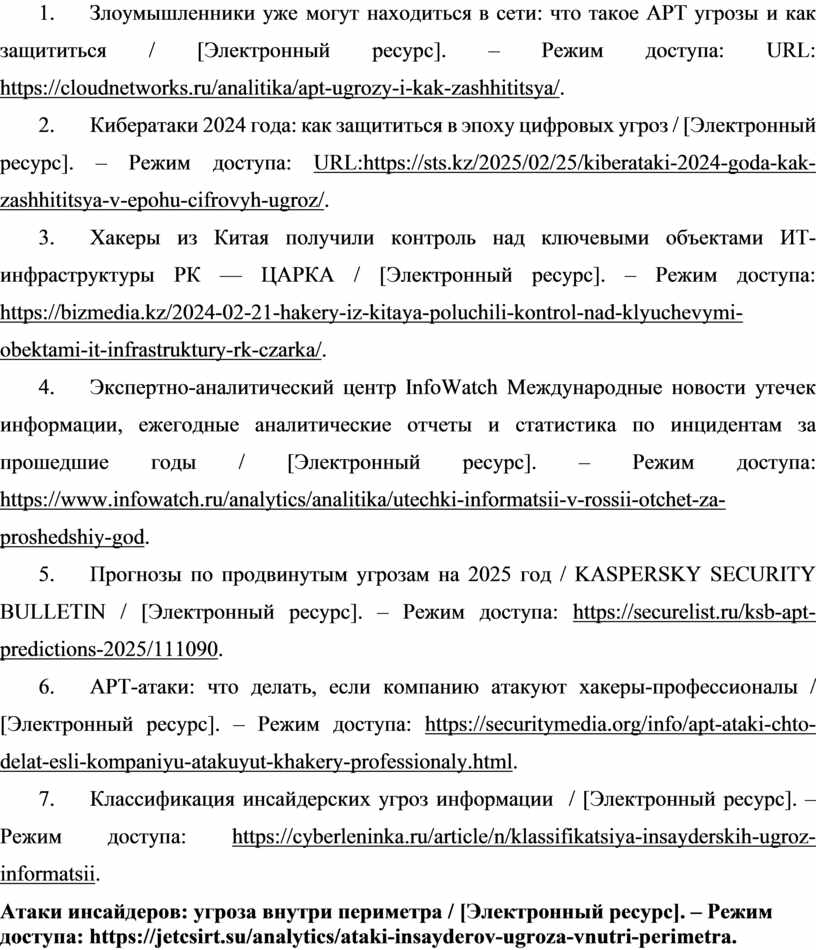 1. Злоумышленники уже могут находиться в сети: что такое APT угрозы и как защититься / [Электронный ресурс]. – Режим доступа: URL: https://cloudnetworks.ru/analitika/apt-ugrozy-i-kak-zashhititsya/.

2. Кибератаки 2024 года: как защититься в эпоху цифровых угроз / [Электронный ресурс]. – Режим доступа: URL:https://sts.kz/2025/02/25/kiberataki-2024-goda-kak-zashhititsya-v-epohu-cifrovyh-ugroz/.

3. Хакеры из Китая получили контроль над ключевыми объектами ИТ-инфраструктуры РК — ЦАРКА / [Электронный ресурс]. – Режим доступа: https://bizmedia.kz/2024-02-21-hakery-iz-kitaya-poluchili-kontrol-nad-klyuchevymi-obektami-it-infrastruktury-rk-czarka/.

4. Экспертно-аналитический центр InfoWatch Международные новости утечек информации, ежегодные аналитические отчеты и статистика по инцидентам за прошедшие годы / [Электронный ресурс]. – Режим доступа: https://www.infowatch.ru/analytics/analitika/utechki-informatsii-v-rossii-otchet-za-proshedshiy-god.

5. Прогнозы по продвинутым угрозам на 2025 год / KASPERSKY SECURITY BULLETIN / [Электронный ресурс]. – Режим доступа: https://securelist.ru/ksb-apt-predictions-2025/111090.

6. APT-атаки: что делать, если компанию атакуют хакеры-профессионалы / [Электронный ресурс]. – Режим доступа: https://securitymedia.org/info/apt-ataki-chto-delat-esli-kompaniyu-atakuyut-khakery-professionaly.html.

7. Классификация инсайдерских угроз информации / [Электронный ресурс]. – Режим доступа: https://cyberleninka.ru/article/n/klassifikatsiya-insayderskih-ugroz-informatsii.

Атаки инсайдеров: угроза внутри периметра / [Электронный ресурс]. – Режим доступа: https://jetcsirt.su/analytics/ataki-insayderov-ugroza-vnutri-perimetra.